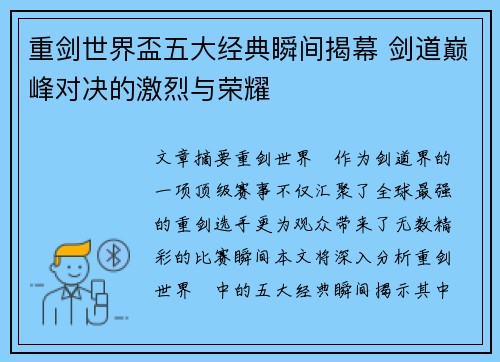 重剑世界盃五大经典瞬间揭幕 剑道巅峰对决的激烈与荣耀

文章摘要重剑世界 作为剑道界的一项顶级赛事不仅汇聚了全球最强的重剑选手更为观众带来了无数精彩的比赛瞬间本文将深入分析重剑世界 中的五大经典瞬间揭示其中